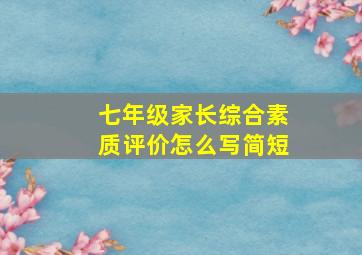 七年级家长综合素质评价怎么写简短